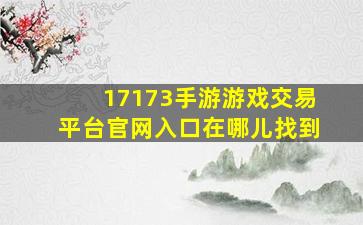 17173手游游戏交易平台官网入口在哪儿找到